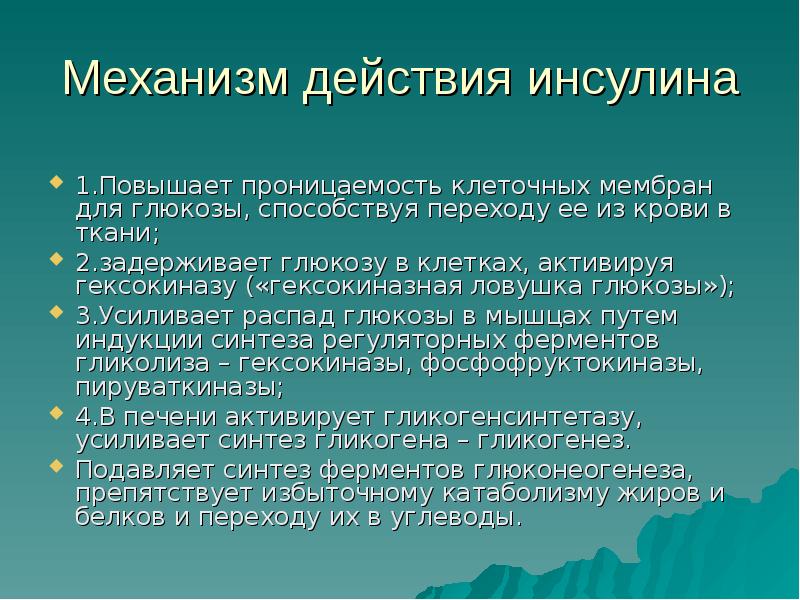 Механизм действия инсулина

1.Повышает проницаемость клеточных мембран для глюкозы, способствуя переходу ее из крови в ткани;

2.задерживает глюкозу в клетках, активируя гексокиназу («гексокиназная ловушка глюкозы»);

3.Усиливает распад глюкозы в мышцах путем индукции синтеза регуляторных ферментов гликолиза – гексокиназы, фосфофруктокиназы, пируваткиназы;

4.В печени активирует гликогенсинтетазу, усиливает синтез гликогена – гликогенез.

Подавляет синтез ферментов глюконеогенеза, препятствует избыточному катаболизму жиров и белков и переходу их в углеводы.